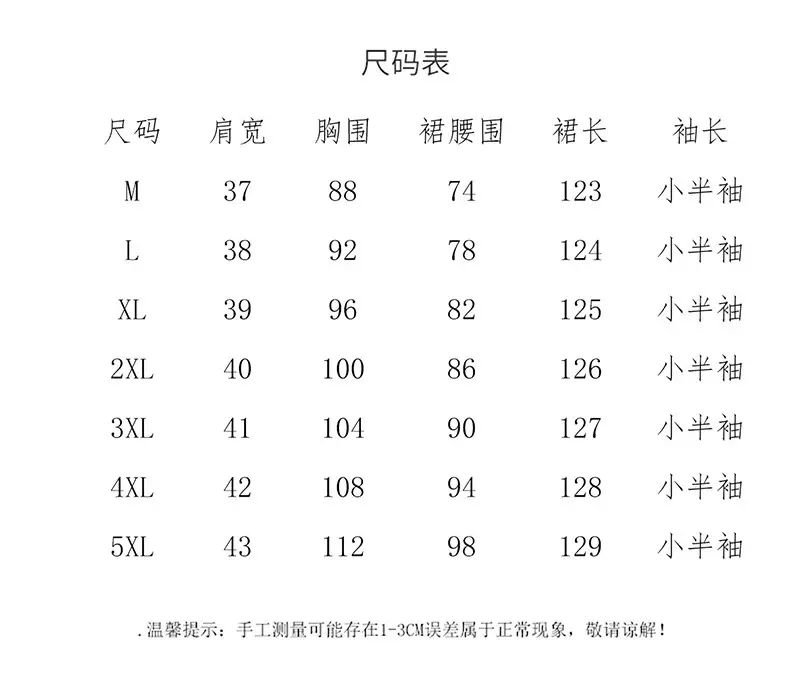 尺码表

| 尺码 | 肩宽 | 胸围 | 裙腰围 | 裙长 | 袖长 |
|---|---|---|---|---|---|
| M | 37 | 88 | 74 | 123 | 小半袖 |
| L | 38 | 92 | 78 | 124 | 小半袖 |
| XL | 39 | 96 | 82 | 125 | 小半袖 |
| 2XL | 40 | 100 | 86 | 126 | 小半袖 |
| 3XL | 41 | 104 | 90 | 127 | 小半袖 |
| 4XL | 42 | 108 | 94 | 128 | 小半袖 |
| 5XL | 43 | 112 | 98 | 129 | 小半袖 |

.温馨提示：手工测量可能存在1-3CM误差属于正常现象，敬请谅解！